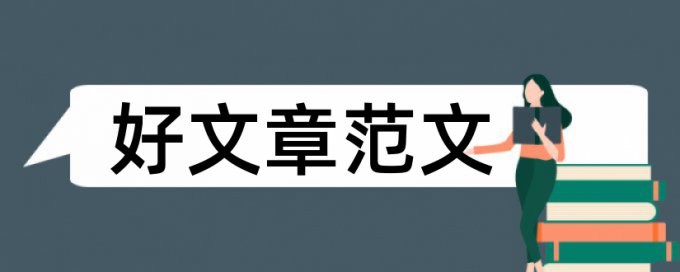 好文章范文